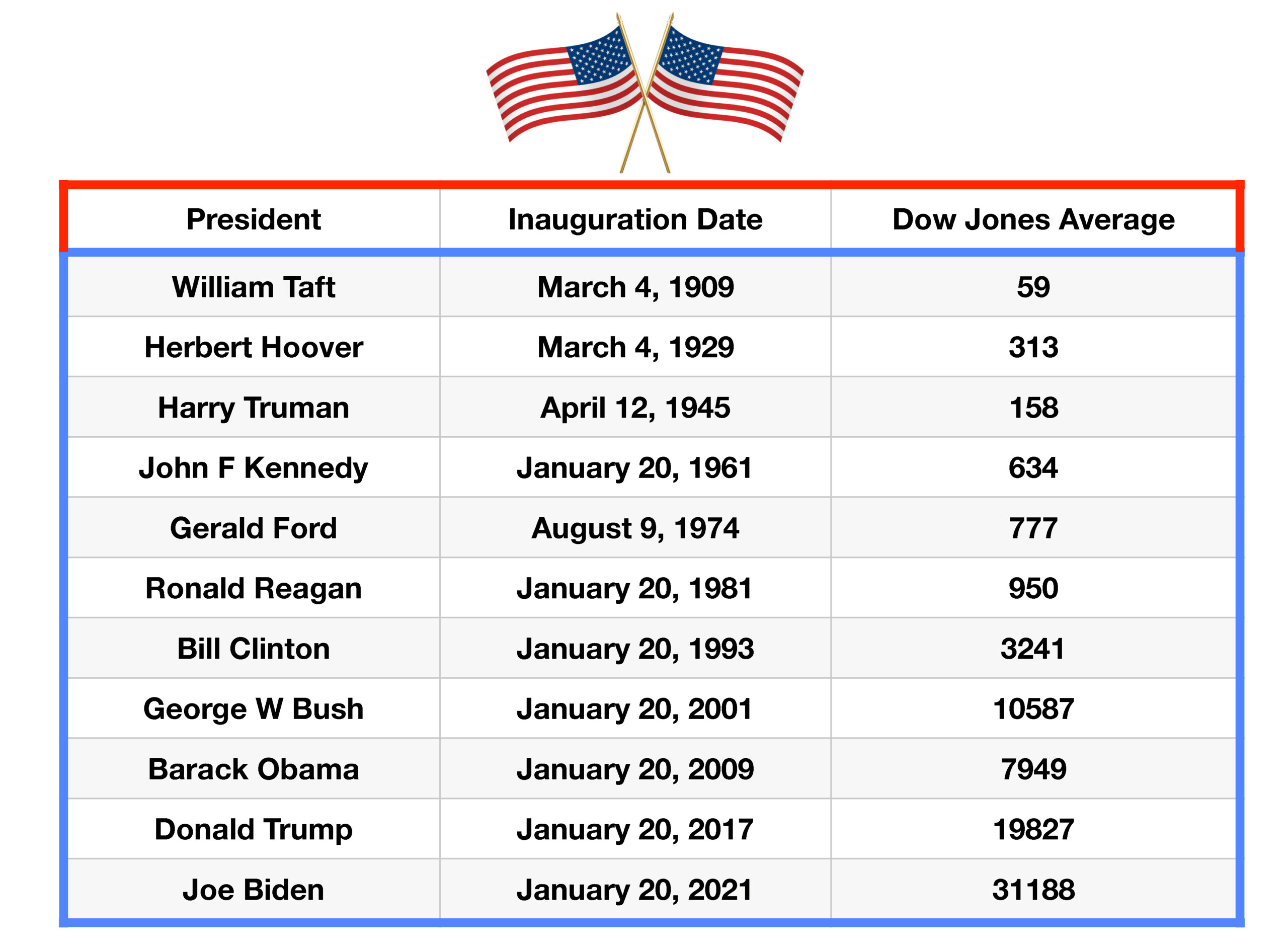 | President | Inauguration Date | Dow Jones Average |
|---|---|---|
| William Taft | March 4, 1909 | 59 |
| Herbert Hoover | March 4, 1929 | 313 |
| Harry Truman | April 12, 1945 | 158 |
| John F Kennedy | January 20, 1961 | 634 |
| Gerald Ford | August 9, 1974 | 777 |
| Ronald Reagan | January 20, 1981 | 950 |
| Bill Clinton | January 20, 1993 | 3241 |
| George W Bush | January 20, 2001 | 10587 |
| Barack Obama | January 20, 2009 | 7949 |
| Donald Trump | January 20, 2017 | 19827 |
| Joe Biden | January 20, 2021 | 31188 |